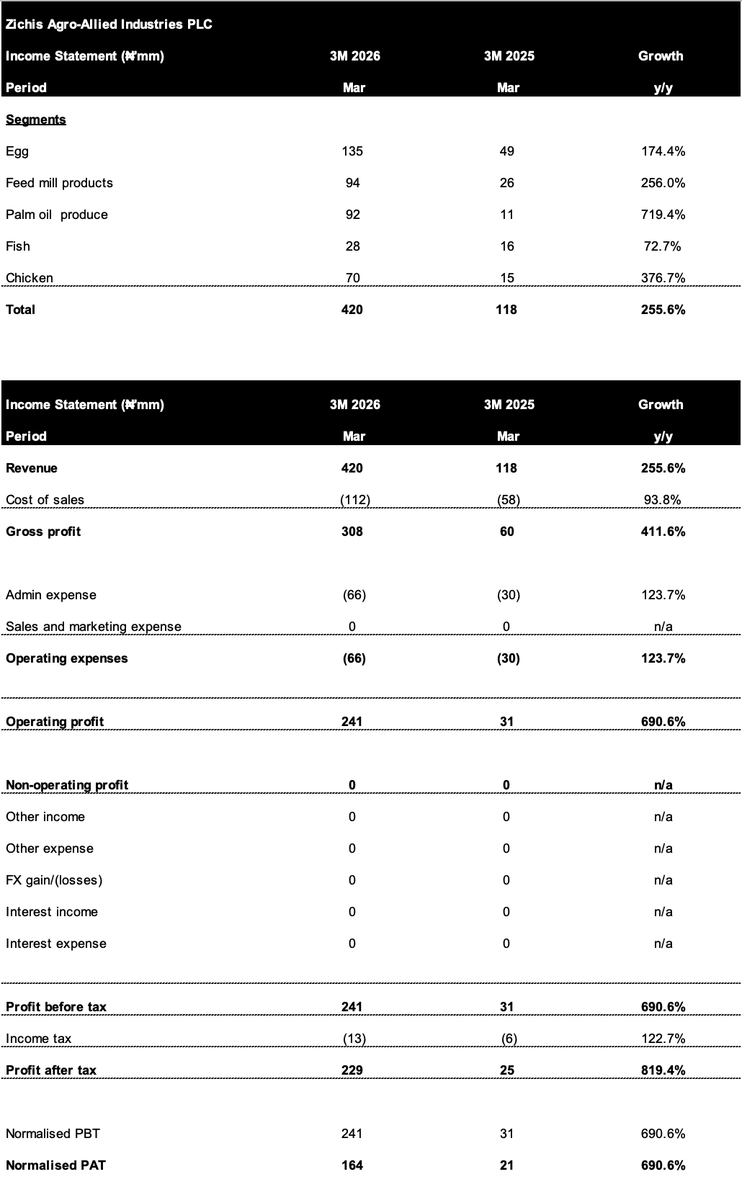 Zichis Agro-Allied Industries PLC

| Income Statement (₦'mm) | 3M 2026 | 3M 2025 | Growth |
|---|---|---|---|
| Period | Mar | Mar | y/y |
| Segments | | | |
| Egg | 135 | 49 | 174.4% |
| Feed mill products | 94 | 26 | 256.0% |
| Palm oil produce | 92 | 11 | 719.4% |
| Fish | 28 | 16 | 72.7% |
| Chicken | 70 | 15 | 376.7% |
| Total | 420 | 118 | 255.6% |

| Income Statement (₦'mm) | 3M 2026 | 3M 2025 | Growth |
|---|---|---|---|
| Period | Mar | Mar | y/y |
| Revenue | 420 | 118 | 255.6% |
| Cost of sales | (112) | (58) | 93.8% |
| Gross profit | 308 | 60 | 411.6% |
| Admin expense | (66) | (30) | 123.7% |
| Sales and marketing expense | 0 | 0 | n/a |
| Operating expenses | (66) | (30) | 123.7% |
| Operating profit | 241 | 31 | 690.6% |
| Non-operating profit | 0 | 0 | n/a |
| Other income | 0 | 0 | n/a |
| Other expense | 0 | 0 | n/a |
| FX gain/(losses) | 0 | 0 | n/a |
| Interest income | 0 | 0 | n/a |
| Interest expense | 0 | 0 | n/a |
| Profit before tax | 241 | 31 | 690.6% |
| Income tax | (13) | (6) | 122.7% |
| Profit after tax | 229 | 25 | 819.4% |
| Normalised PBT | 241 | 31 | 690.6% |
| Normalised PAT | 164 | 21 | 690.6% |